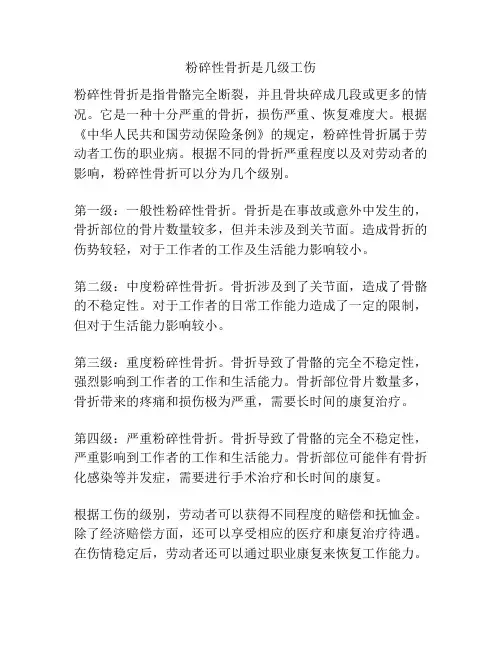 粉碎性骨折是几级工伤

粉碎性骨折是指骨骼完全断裂，并且骨块碎成几段或更多的情况。它是一种十分严重的骨折，损伤严重、恢复难度大。根据《中华人民共和国劳动保险条例》的规定，粉碎性骨折属于劳动者工伤的职业病。根据不同的骨折严重程度以及对劳动者的影响，粉碎性骨折可以分为几个级别。

第一级：一般性粉碎性骨折。骨折是在事故或意外中发生的，骨折部位的骨片数量较多，但并未涉及到关节面。造成骨折的伤势较轻，对于工作者的工作及生活能力影响较小。

第二级：中度粉碎性骨折。骨折涉及到了关节面，造成了骨骼的不稳定性。对于工作者的日常工作能力造成了一定的限制，但对于生活能力影响较小。

第三级：重度粉碎性骨折。骨折导致了骨骼的完全不稳定性，强烈影响到工作者的工作和生活能力。骨折部位骨片数量多，骨折带来的疼痛和损伤极为严重，需要长时间的康复治疗。

第四级：严重粉碎性骨折。骨折导致了骨骼的完全不稳定性，严重影响到工作者的工作和生活能力。骨折部位可能伴有骨折化感染等并发症，需要进行手术治疗和长时间的康复。

根据工伤的级别，劳动者可以获得不同程度的赔偿和抚恤金。除了经济赔偿方面，还可以享受相应的医疗和康复治疗待遇。在伤情稳定后，劳动者还可以通过职业康复来恢复工作能力。